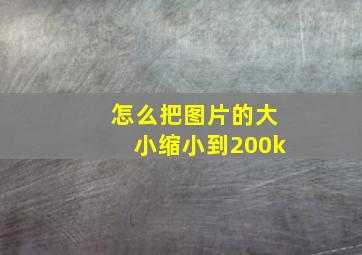 怎么把图片的大小缩小到200k